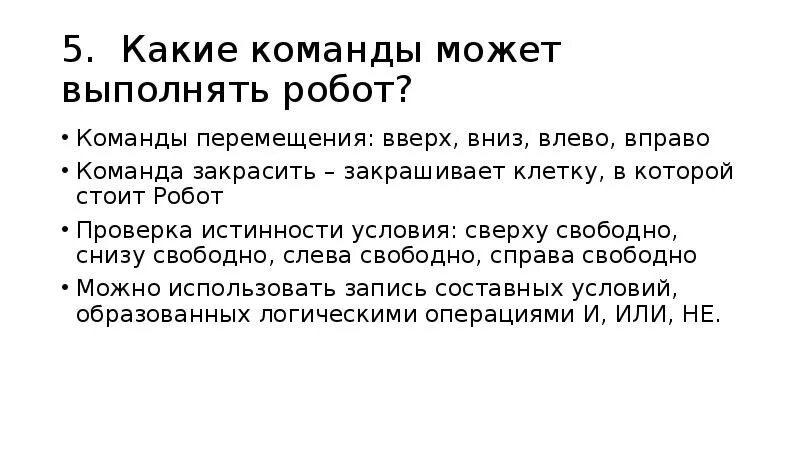 5. Какие команды может выполнять робот?

• Команды перемещения: вверх, вниз, влево, вправо

• Команда закрасить – закрашивает клетку, в которой стоит Робот

• Проверка истинности условия: сверху свободно, снизу свободно, слева свободно, справа свободно

• Можно использовать запись составных условий, образованных логическими операциями И, ИЛИ, НЕ.